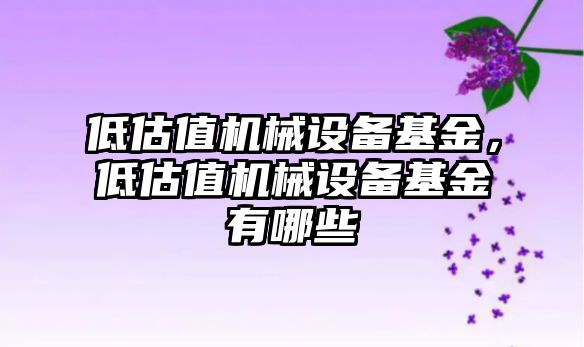 低估值机械设备基金，低估值机械设备基金有哪些